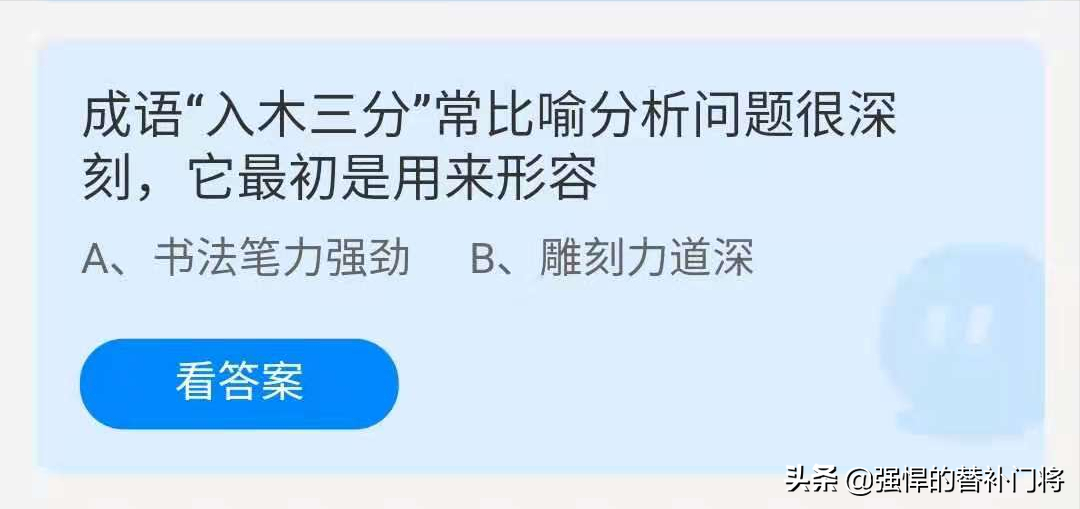 成语“入木三分”常比喻分析问题很深刻，它最初是用来形容

A、书法笔力强劲　B、雕刻力道深

看答案

头条 @强悍的替补门将